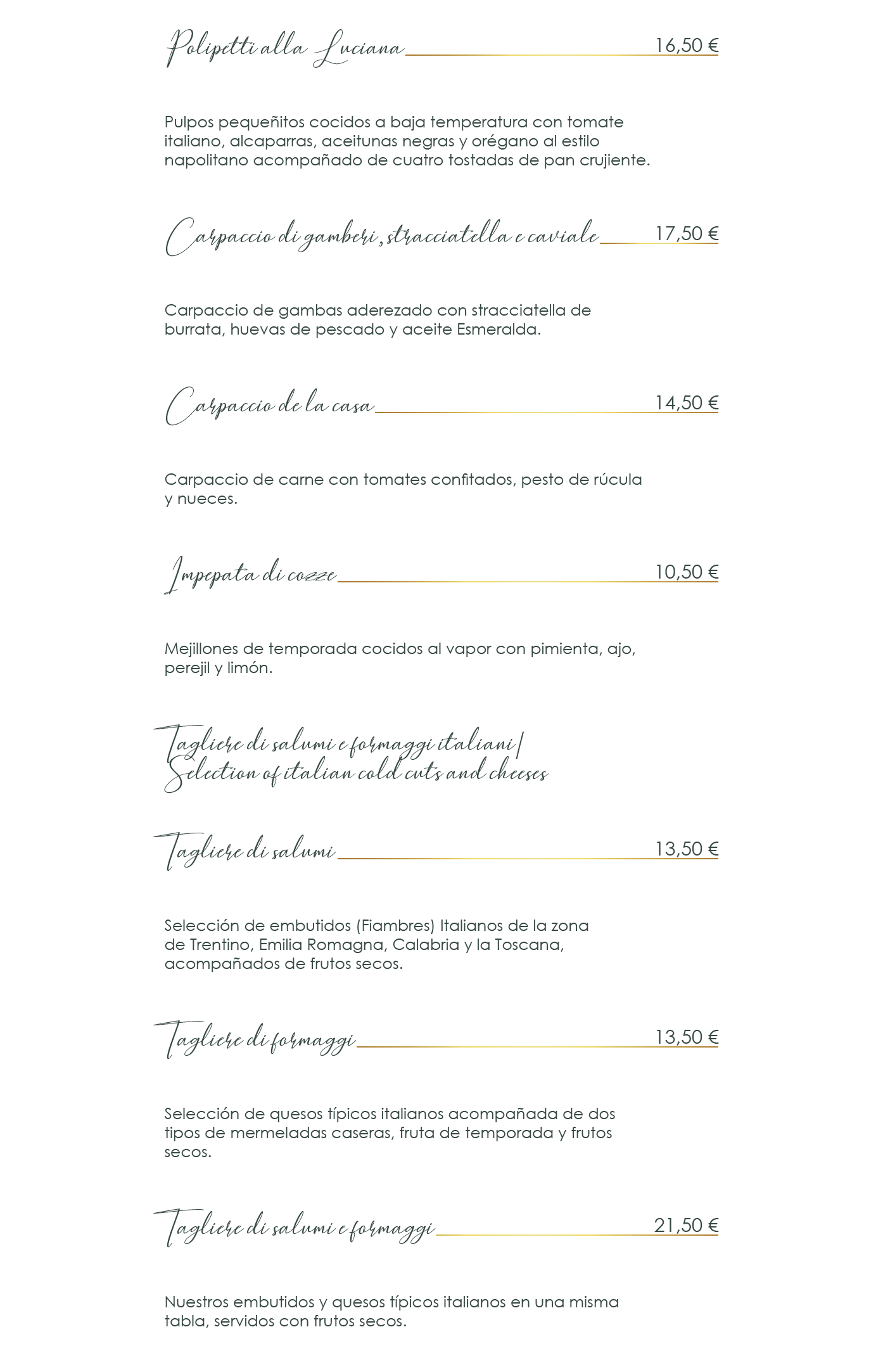 Polipetti alla Luciana 16,50 €

Pulpos pequeñitos cocidos a baja temperatura con tomate italiano, alcaparras, aceitunas negras y orégano al estilo napolitano acompañado de cuatro tostadas de pan crujiente.

Carpaccio di gamberi, stracciatella e caviale 17,50 €

Carpaccio de gambas aderezado con stracciatella de burrata, huevas de pescado y aceite Esmeralda.

Carpaccio de la casa 14,50 €

Carpaccio de carne con tomates confitados, pesto de rúcula y nueces.

Impepata di cozze 10,50 €

Mejillones de temporada cocidos al vapor con pimienta, ajo, perejil y limón.

Tagliere di salumi e formaggi italiani / Selection of italian cold cuts and cheeses

Tagliere di salumi 13,50 €

Selección de embutidos (Fiambres) Italianos de la zona de Trentino, Emilia Romagna, Calabria y la Toscana, acompañados de frutos secos.

Tagliere di formaggi 13,50 €

Selección de quesos típicos italianos acompañada de dos tipos de mermeladas caseras, fruta de temporada y frutos secos.

Tagliere di salumi e formaggi 21,50 €

Nuestros embutidos y quesos típicos italianos en una misma tabla, servidos con frutos secos.